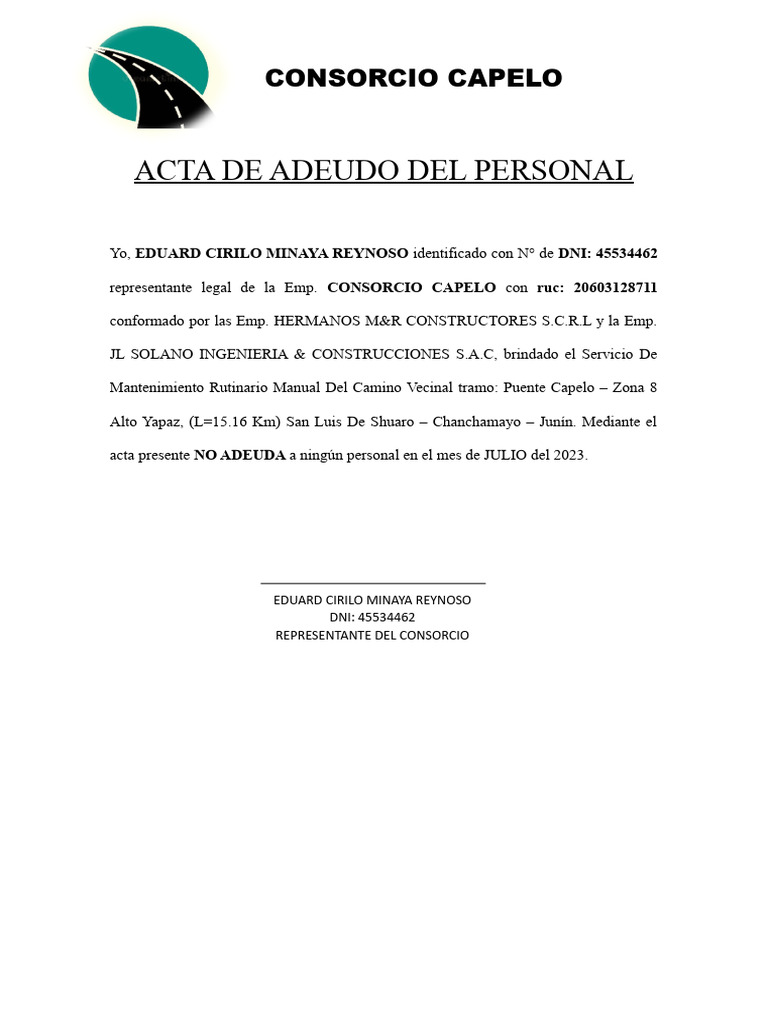 CONSORCIO CAPELO

ACTA DE ADEUDO DEL PERSONAL

Yo, EDUARD CIRILO MINAYA REYNOSO identificado con N° de DNI: 45534462 representante legal de la Emp. CONSORCIO CAPELO con ruc: 20603128711 conformado por las Emp. HERMANOS M&R CONSTRUCTORES S.C.R.L y la Emp. JL SOLANO INGENIERIA & CONSTRUCCIONES S.A.C, brindado el Servicio De Mantenimiento Rutinario Manual Del Camino Vecinal tramo: Puente Capelo – Zona 8 Alto Yapaz, (L=15.16 Km) San Luis De Shuaro – Chanchamayo – Junín. Mediante el acta presente NO ADEUDA a ningún personal en el mes de JULIO del 2023.

EDUARD CIRILO MINAYA REYNOSO
DNI: 45534462
REPRESENTANTE DEL CONSORCIO